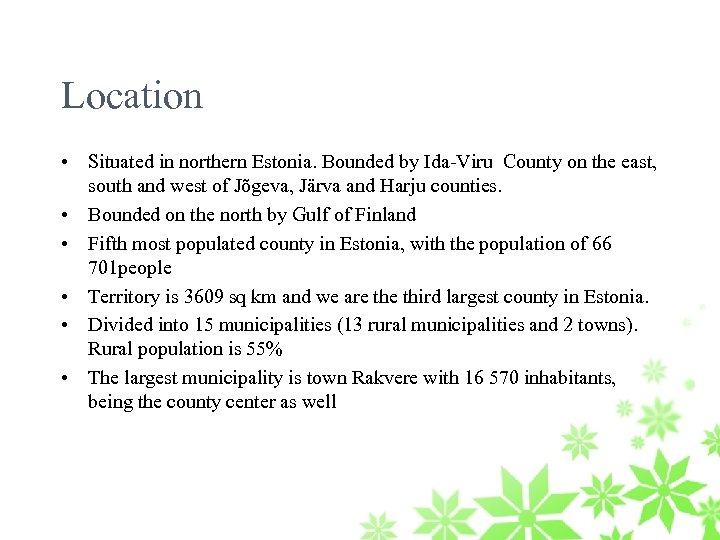 Location

• Situated in northern Estonia. Bounded by Ida-Viru County on the east, south and west of Jõgeva, Järva and Harju counties.
• Bounded on the north by Gulf of Finland
• Fifth most populated county in Estonia, with the population of 66 701people
• Territory is 3609 sq km and we are the third largest county in Estonia.
• Divided into 15 municipalities (13 rural municipalities and 2 towns). Rural population is 55%
• The largest municipality is town Rakvere with 16 570 inhabitants, being the county center as well